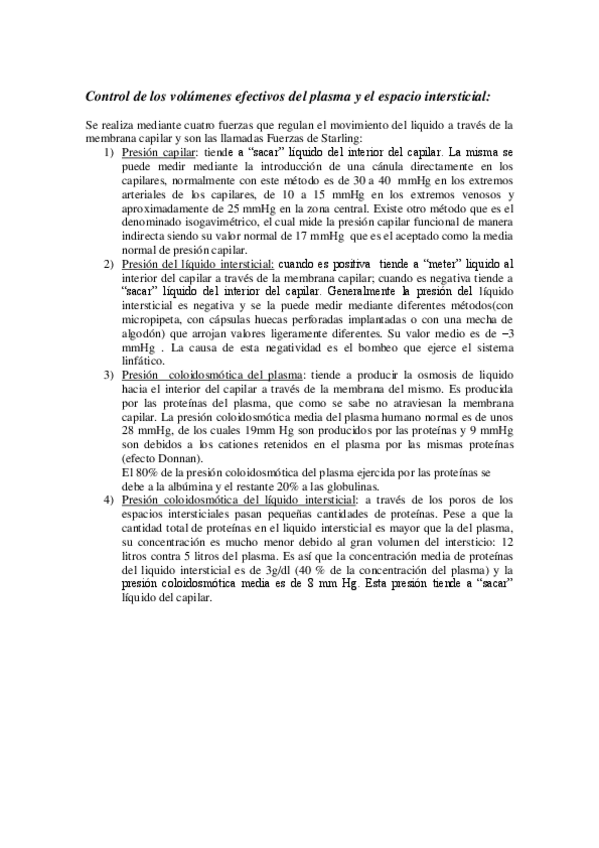 Control de los volúmenes efectivos del plasma y el espacio intersticial:

Se realiza mediante cuatro fuerzas que regulan el movimiento del liquido a través de la membrana capilar y son las llamadas Fuerzas de Starling:

1) Presión capilar: tiende a "sacar" liquido del interior del capilar. La misma se puede medir mediante la introducción de una cánula directamente en los capilares, normalmente con este método es de 30 a 40 mmHg en los extremos arteriales de los capilares, de 10 a 15 mmHg en los extremos venosos y aproximadamente de 25 mmHg en la zona central. Existe otro método que es el denominado isogavimétrico, el cual mide la presión capilar funcional de manera indirecta siendo su valor normal de 17 mmHg que es el aceptado como la media normal de presión capilar.

2) Presión del líquido intersticial: cuando es positiva tiende a "meter" liquido al interior del capilar a través de la membrana capilar; cuando es negativa tiende a "sacar" liquido del interior del capilar. Generalmente la presión del líquido intersticial es negativa y se la puede medir mediante diferentes métodos(con micropipeta, con cápsulas huecas perforadas implantadas o con una mecha de algodón) que arrojan valores ligeramente diferentes. Su valor medio es de −3 mmHg . La causa de esta negatividad es el bombeo que ejerce el sistema linfático.

3) Presión coloidosmótica del plasma: tiende a producir la osmosis de liquido hacia el interior del capilar a través de la membrana del mismo. Es producida por las proteínas del plasma, que como se sabe no atraviesan la membrana capilar. La presión coloidosmótica media del plasma humano normal es de unos 28 mmHg, de los cuales 19mm Hg son producidos por las proteínas y 9 mmHg son debidos a los cationes retenidos en el plasma por las mismas proteínas (efecto Donnan).
El 80% de la presión coloidosmótica del plasma ejercida por las proteínas se debe a la albúmina y el restante 20% a las globulinas.

4) Presión coloidosmótica del líquido intersticial: a través de los poros de los espacios intersticiales pasan pequeñas cantidades de proteínas. Pese a que la cantidad total de proteínas en el liquido intersticial es mayor que la del plasma, su concentración es mucho menor debido al gran volumen del intersticio: 12 litros contra 5 litros del plasma. Es así que la concentración media de proteínas del liquido intersticial es de 3g/dl (40 % de la concentración del plasma) y la presión coloidosmótica media es de 8 mm Hg. Esta presión tiende a "sacar" líquido del capilar.